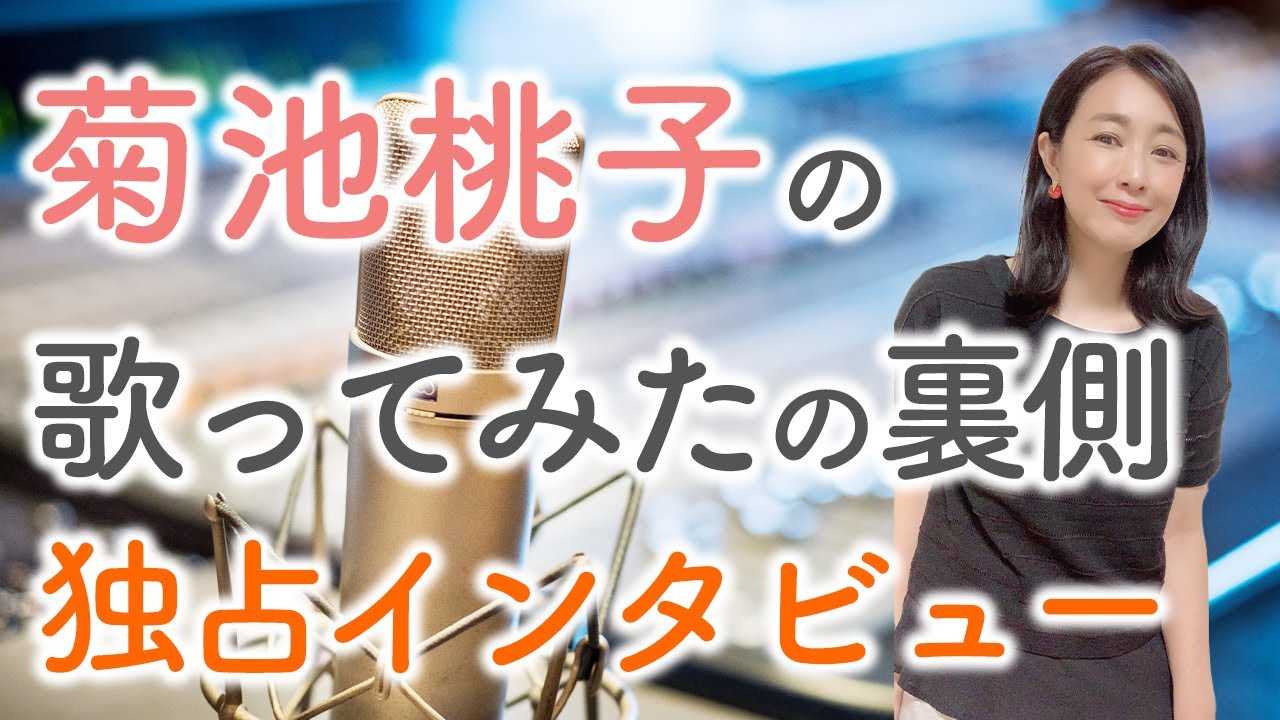 菊池桃子の
歌ってみたの裏側
独占インタビュー